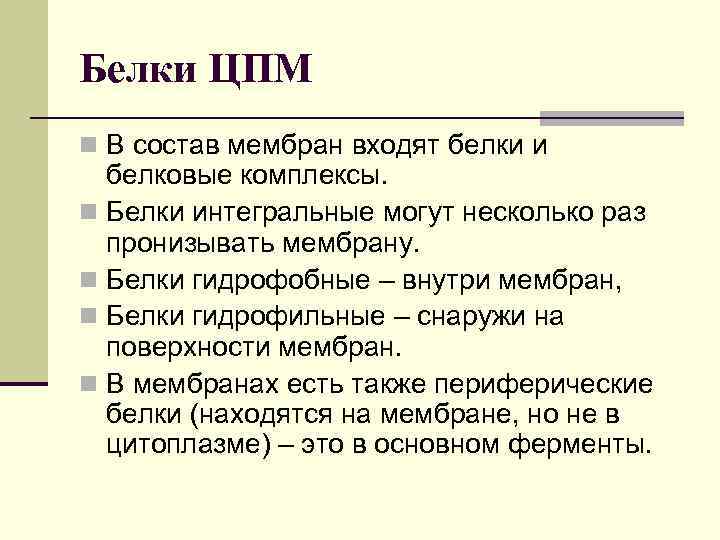 Белки ЦПМ

В состав мембран входят белки и белковые комплексы.

Белки интегральные могут несколько раз пронизывать мембрану.

Белки гидрофобные – внутри мембран,

Белки гидрофильные – снаружи на поверхности мембран.

В мембранах есть также периферические белки (находятся на мембране, но не в цитоплазме) – это в основном ферменты.